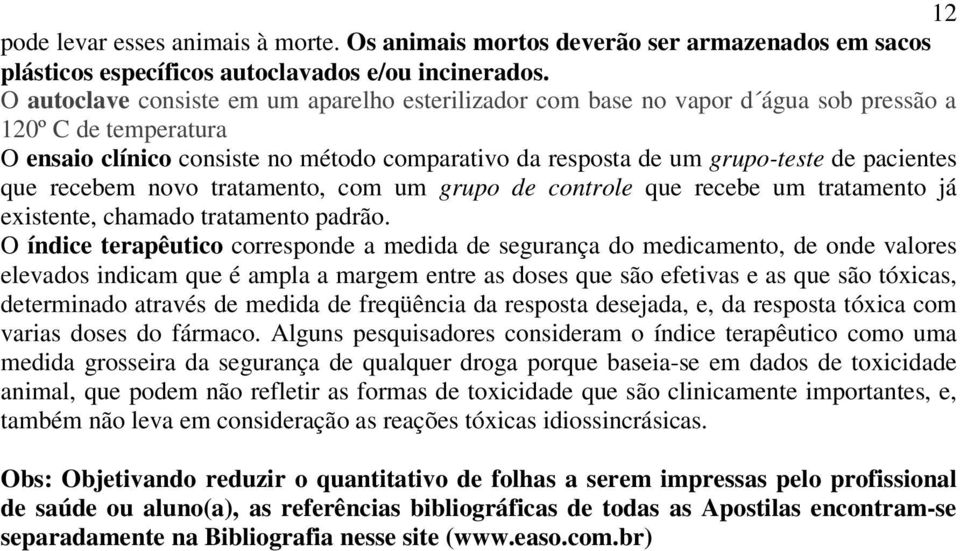 12

pode levar esses animais à morte. Os animais mortos deverão ser armazenados em sacos plásticos específicos autoclavados e/ou incinerados.
O autoclave consiste em um aparelho esterilizador com base no vapor d´água sob pressão a 120º C de temperatura
O ensaio clínico consiste no método comparativo da resposta de um grupo-teste de pacientes que recebem novo tratamento, com um grupo de controle que recebe um tratamento já existente, chamado tratamento padrão.
O índice terapêutico corresponde a medida de segurança do medicamento, de onde valores elevados indicam que é ampla a margem entre as doses que são efetivas e as que são tóxicas, determinado através de medida de freqüência da resposta desejada, e, da resposta tóxica com varias doses do fármaco. Alguns pesquisadores consideram o índice terapêutico como uma medida grosseira da segurança de qualquer droga porque baseia-se em dados de toxicidade animal, que podem não refletir as formas de toxicidade que são clinicamente importantes, e, também não leva em consideração as reações tóxicas idiossincrásicas.

Obs: Objetivando reduzir o quantitativo de folhas a serem impressas pelo profissional de saúde ou aluno(a), as referências bibliográficas de todas as Apostilas encontram-se separadamente na Bibliografia nesse site (www.easo.com.br)